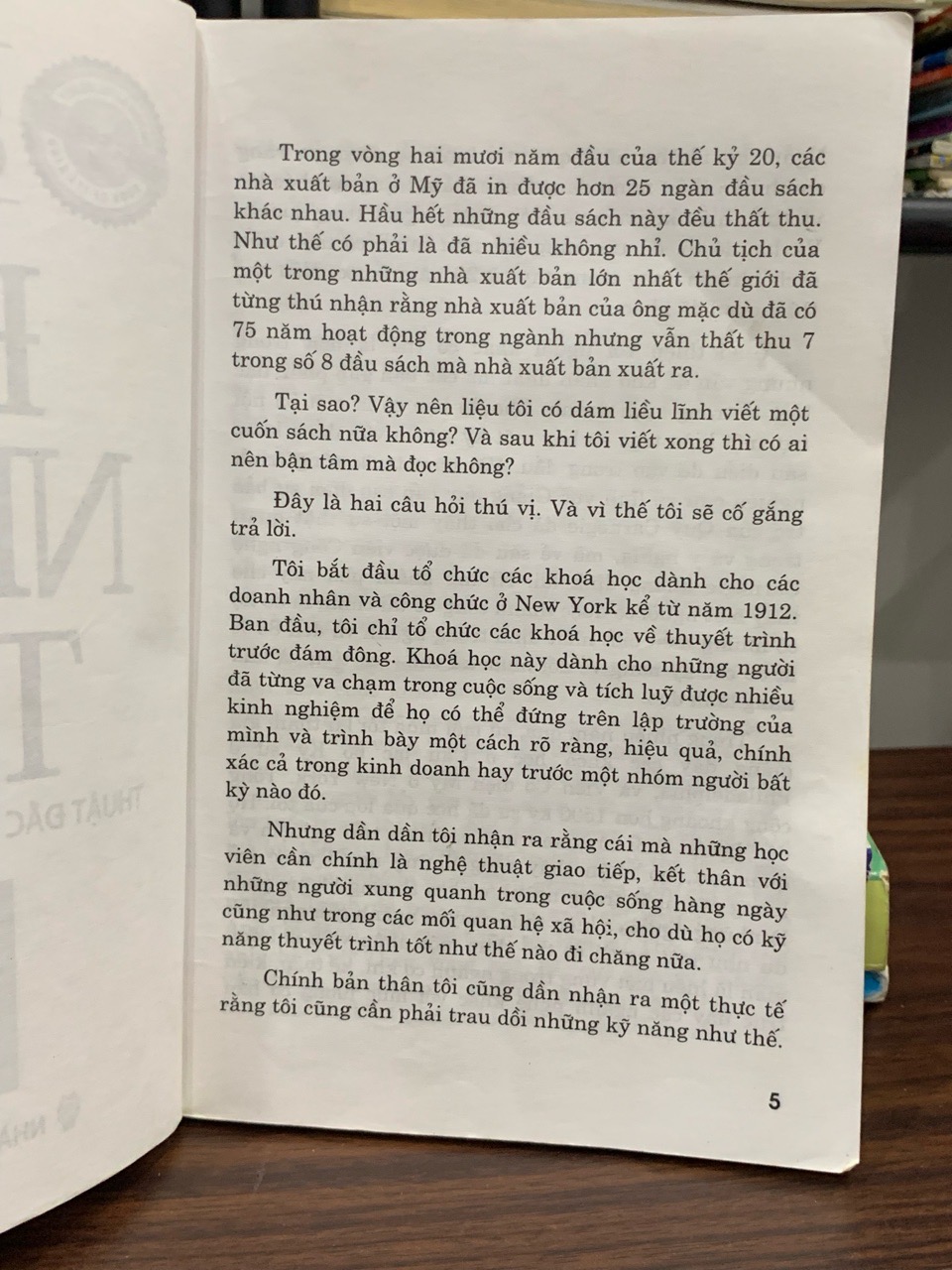 Trong vòng hai mươi năm đầu của thế kỷ 20, các nhà xuất bản ở Mỹ đã in được hơn 25 ngàn đầu sách khác nhau. Hầu hết những đầu sách này đều thất thu. Như thế có phải là đã nhiều không nhỉ. Chủ tịch của một trong những nhà xuất bản lớn nhất thế giới đã từng thú nhận rằng nhà xuất bản của ông mặc dù đã có 75 năm hoạt động trong ngành nhưng vẫn thất thu 7 trong số 8 đầu sách mà nhà xuất bản xuất ra.

Tại sao? Vậy nên liệu tôi có dám liều lĩnh viết một cuốn sách nữa không? Và sau khi tôi viết xong thì có ai nên bận tâm mà đọc không?

Đây là hai câu hỏi thú vị. Và vì thế tôi sẽ cố gắng trả lời.

Tôi bắt đầu tổ chức các khoá học dành cho các doanh nhân và công chức ở New York kể từ năm 1912. Ban đầu, tôi chỉ tổ chức các khoá học về thuyết trình trước đám đông. Khoá học này dành cho những người đã từng va chạm trong cuộc sống và tích luỹ được nhiều kinh nghiệm để họ có thể đứng trên lập trường của mình và trình bày một cách rõ ràng, hiệu quả, chính xác cả trong kinh doanh hay trước một nhóm người bất kỳ nào đó.

Nhưng dần dần tôi nhận ra rằng cái mà những học viên cần chính là nghệ thuật giao tiếp, kết thân với những người xung quanh trong cuộc sống hàng ngày cũng như trong các mối quan hệ xã hội, cho dù họ có kỹ năng thuyết trình tốt như thế nào đi chăng nữa.

Chính bản thân tôi cũng dần nhận ra một thực tế rằng tôi cũng cần phải trau dồi những kỹ năng như thế.

5